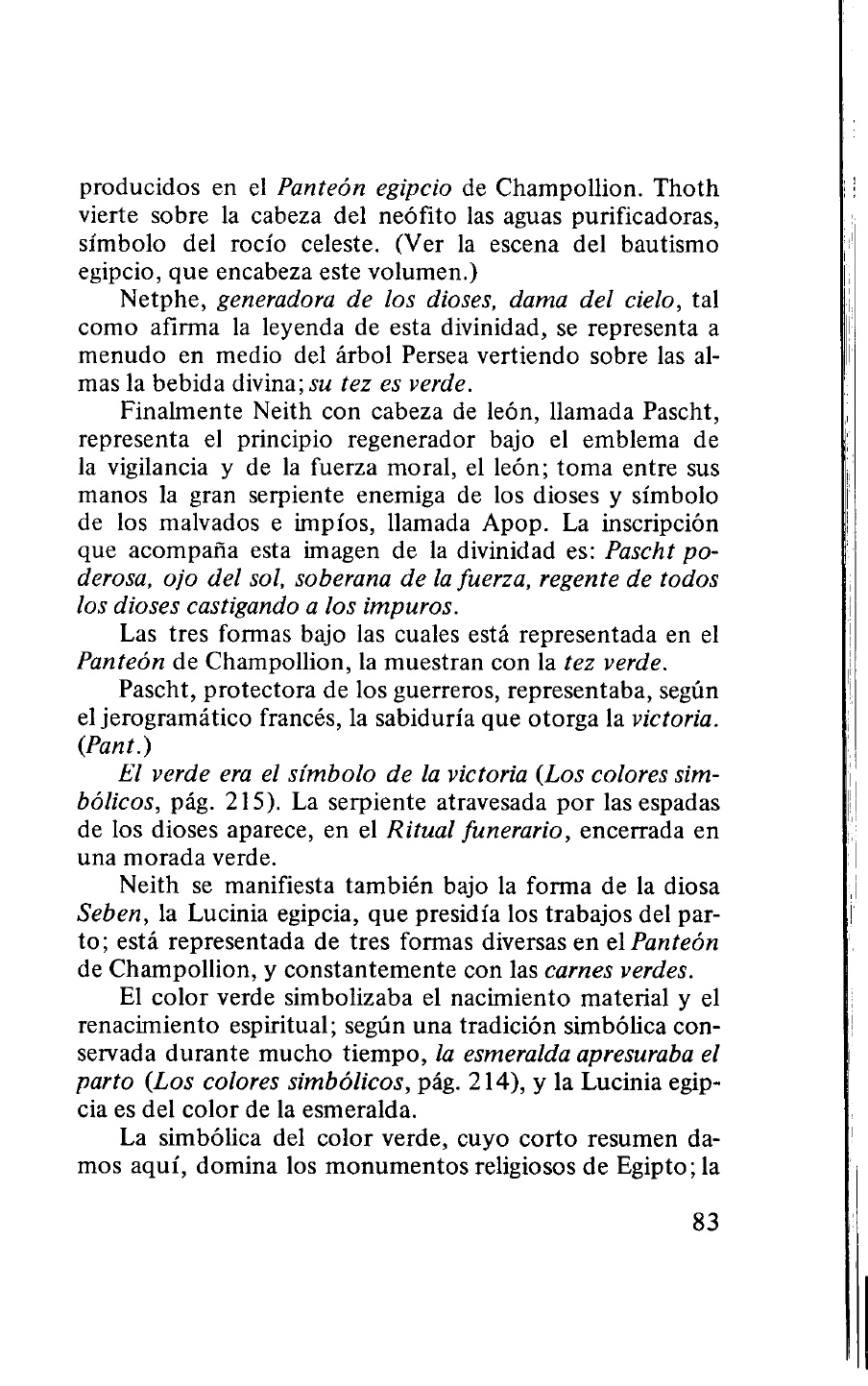 producidos en el Panteón egipcio de Champollion. Thoth vierte sobre la cabeza del neófito las aguas purificadoras, símbolo del rocío celeste. (Ver la escena del bautismo egipcio, que encabeza este volumen.)

Netphe, generadora de los dioses, dama del cielo, tal como afirma la leyenda de esta divinidad, se representa a menudo en medio del árbol Persea vertiendo sobre las almas la bebida divina; su tez es verde.

Finalmente Neith con cabeza de león, llamada Pascht, representa el principio regenerador bajo el emblema de la vigilancia y de la fuerza moral, el león; toma entre sus manos la gran serpiente enemiga de los dioses y símbolo de los malvados e impíos, llamada Apop. La inscripción que acompaña esta imagen de la divinidad es: Pascht poderosa, ojo del sol, soberana de la fuerza, regente de todos los dioses castigando a los impuros.

Las tres formas bajo las cuales está representada en el Panteón de Champollion, la muestran con la tez verde.

Pascht, protectora de los guerreros, representaba, según el jerogramático francés, la sabiduría que otorga la victoria. (Pant.)

El verde era el símbolo de la victoria (Los colores simbólicos, pág. 215). La serpiente atravesada por las espadas de los dioses aparece, en el Ritual funerario, encerrada en una morada verde.

Neith se manifiesta también bajo la forma de la diosa Seben, la Lucinia egipcia, que presidía los trabajos del parto; está representada de tres formas diversas en el Panteón de Champollion, y constantemente con las carnes verdes.

El color verde simbolizaba el nacimiento material y el renacimiento espiritual; según una tradición simbólica conservada durante mucho tiempo, la esmeralda apresuraba el parto (Los colores simbólicos, pág. 214), y la Lucinia egipcia es del color de la esmeralda.

La simbólica del color verde, cuyo corto resumen damos aquí, domina los monumentos religiosos de Egipto; la

83